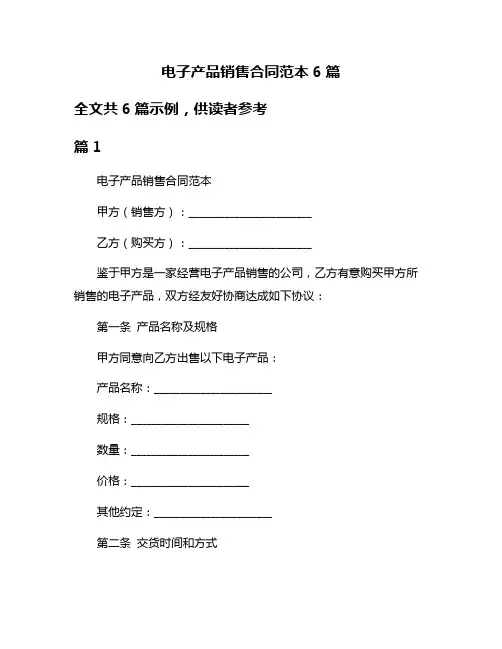 电子产品销售合同范本 6 篇

全文共 6 篇示例，供读者参考

篇 1

电子产品销售合同范本

甲方（销售方）：______________________

乙方（购买方）：______________________

鉴于甲方是一家经营电子产品销售的公司，乙方有意购买甲方所销售的电子产品，双方经友好协商达成如下协议：

第一条 产品名称及规格

甲方同意向乙方出售以下电子产品：

产品名称：______________________

规格：______________________

数量：______________________

价格：______________________

其他约定：______________________

第二条 交货时间和方式